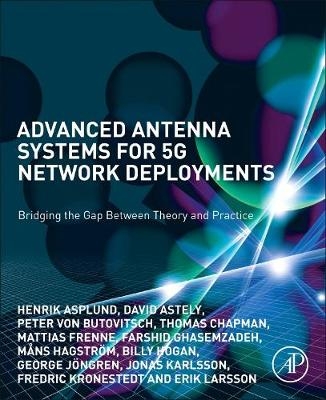 ADVANCED ANTENNA SYSTEMS FOR 5G NETWORK DEPLOYMENTS

Bridging the Gap Between Theory and Practice

HENRIK ASPLUND, DAVID ASTELY, PETER VON BUTOVITSCH, THOMAS CHAPMAN, MATTIAS FRENNE, FARSHID GHASEMZADEH, MÅNS HAGSTRÖM, BILLY HOGAN, GEORGE JÖNGREN, JONAS KARLSSON, FREDRIC KRONESTEDT AND ERIK LARSSON

AP